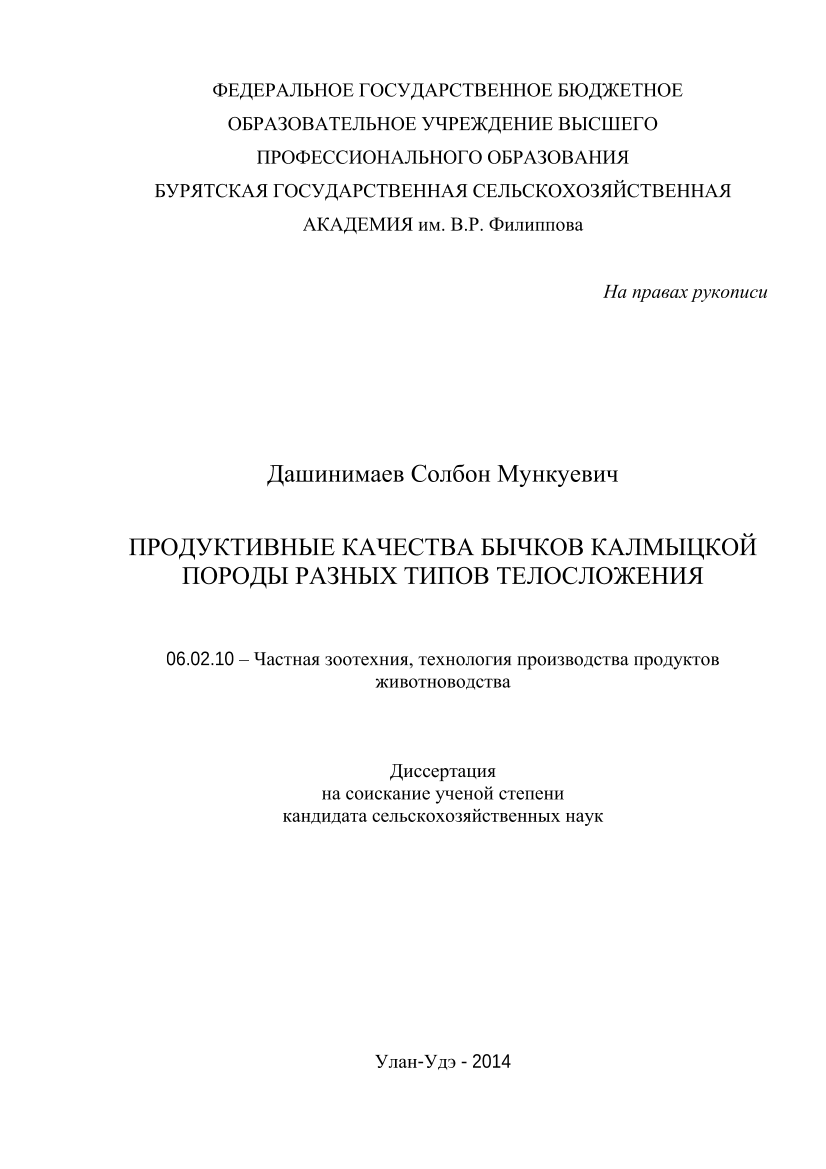 ФЕДЕРАЛЬНОЕ ГОСУДАРСТВЕННОЕ БЮДЖЕТНОЕ ОБРАЗОВАТЕЛЬНОЕ УЧРЕЖДЕНИЕ ВЫСШЕГО ПРОФЕССИОНАЛЬНОГО ОБРАЗОВАНИЯ БУРЯТСКАЯ ГОСУДАРСТВЕННАЯ СЕЛЬСКОХОЗЯЙСТВЕННАЯ АКАДЕМИЯ им. В.Р. Филиппова

На правах рукописи

Дашинимаев Солбон Мункуевич

ПРОДУКТИВНЫЕ КАЧЕСТВА БЫЧКОВ КАЛМЫЦКОЙ ПОРОДЫ РАЗНЫХ ТИПОВ ТЕЛОСЛОЖЕНИЯ

06.02.10 – Частная зоотехния, технология производства продуктов животноводства

Диссертация
на соискание ученой степени
кандидата сельскохозяйственных наук

Улан-Удэ - 2014